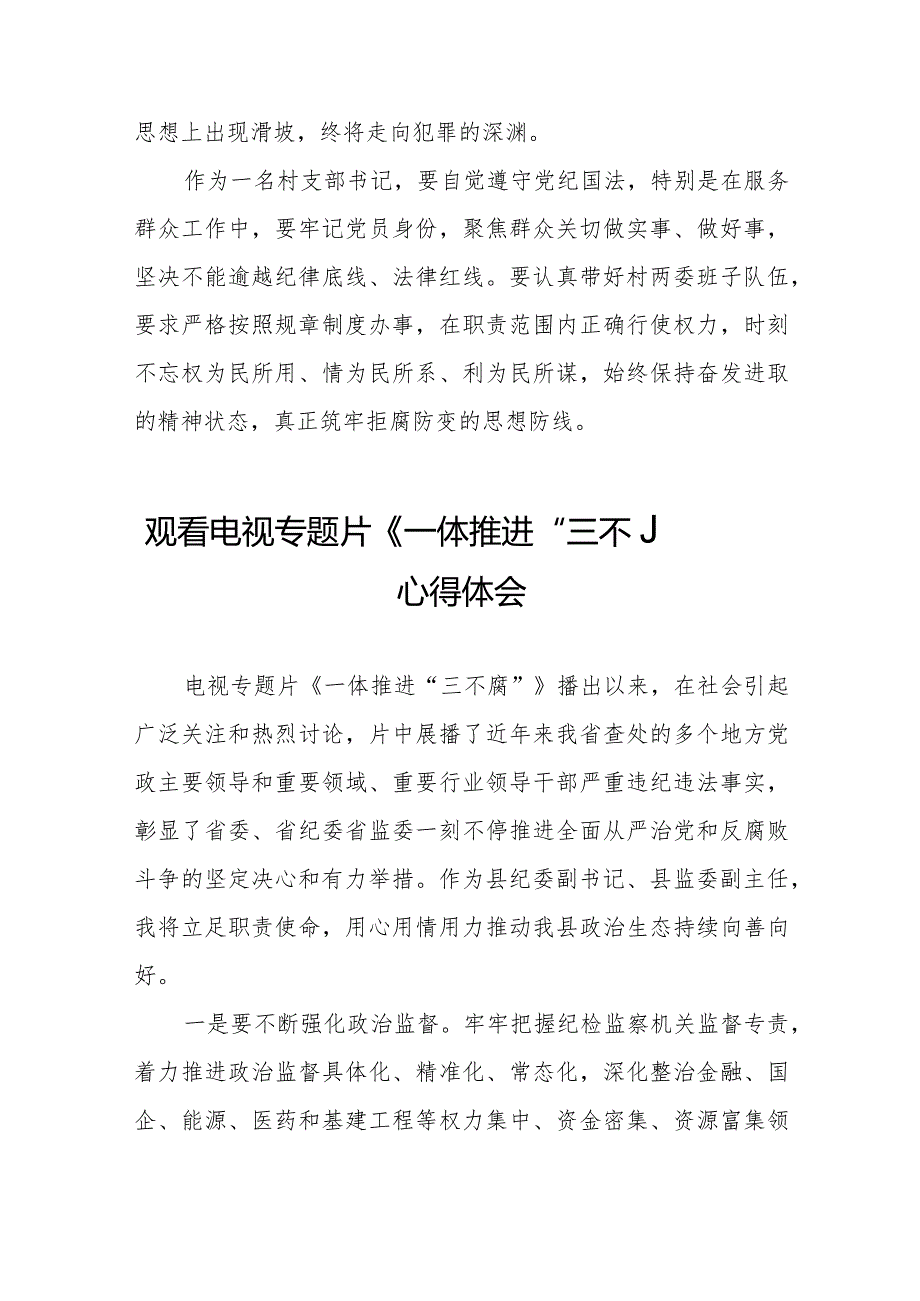 思想上出现滑坡，终将走向犯罪的深渊。

作为一名村支部书记，要自觉遵守党纪国法，特别是在服务群众工作中，要牢记党员身份，聚焦群众关切做实事、做好事，坚决不能逾越纪律底线、法律红线。要认真带好村两委班子队伍，要求严格按照规章制度办事，在职责范围内正确行使权力，时刻不忘权为民所用、情为民所系、利为民所谋，始终保持奋发进取的精神状态，真正筑牢拒腐防变的思想防线。

观看电视专题片《一体推进“三不J

心得体会

电视专题片《一体推进“三不腐”》播出以来，在社会引起广泛关注和热烈讨论，片中展播了近年来我省查处的多个地方党政主要领导和重要领域、重要行业领导干部严重违纪违法事实，彰显了省委、省纪委省监委一刻不停推进全面从严治党和反腐败斗争的坚定决心和有力举措。作为县纪委副书记、县监委副主任，我将立足职责使命，用心用情用力推动我县政治生态持续向善向好。

一是要不断强化政治监督。牢牢把握纪检监察机关监督专责，着力推进政治监督具体化、精准化、常态化，深化整治金融、国企、能源、医药和基建工程等权力集中、资金密集、资源富集领